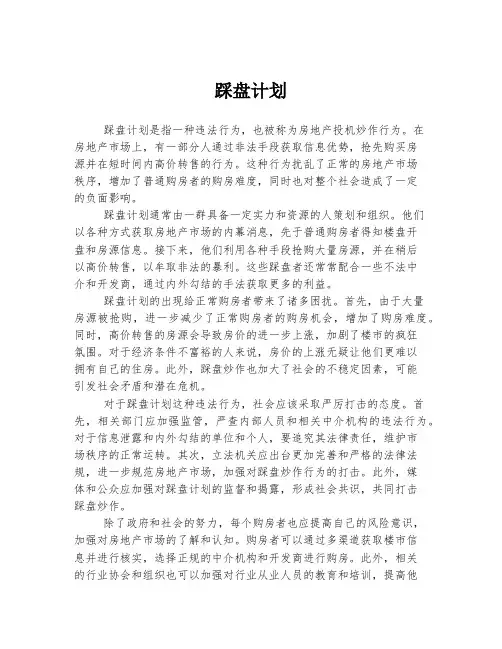 踩盘计划

踩盘计划是指一种违法行为，也被称为房地产投机炒作行为。在房地产市场上，有一部分人通过非法手段获取信息优势，抢先购买房源并在短时间内高价转售的行为。这种行为扰乱了正常的房地产市场秩序，增加了普通购房者的购房难度，同时也对整个社会造成了一定的负面影响。

踩盘计划通常由一群具备一定实力和资源的人策划和组织。他们以各种方式获取房地产市场的内幕消息，先于普通购房者得知楼盘开盘和房源信息。接下来，他们利用各种手段抢购大量房源，并在稍后以高价转售，以牟取非法的暴利。这些踩盘者还常常配合一些不法中介和开发商，通过内外勾结的手法获取更多的利益。

踩盘计划的出现给正常购房者带来了诸多困扰。首先，由于大量房源被抢购，进一步减少了正常购房者的购房机会，增加了购房难度。同时，高价转售的房源会导致房价的进一步上涨，加剧了楼市的疯狂氛围。对于经济条件不富裕的人来说，房价的上涨无疑让他们更难以拥有自己的住房。此外，踩盘炒作也加大了社会的不稳定因素，可能引发社会矛盾和潜在危机。

对于踩盘计划这种违法行为，社会应该采取严厉打击的态度。首先，相关部门应加强监管，严查内部人员和相关中介机构的违法行为。对于信息泄露和内外勾结的单位和个人，要追究其法律责任，维护市场秩序的正常运转。其次，立法机关应出台更加完善和严格的法律法规，进一步规范房地产市场，加强对踩盘炒作行为的打击。此外，媒体和公众应加强对踩盘计划的监督和揭露，形成社会共识，共同打击踩盘炒作。

除了政府和社会的努力，每个购房者也应提高自己的风险意识，加强对房地产市场的了解和认知。购房者可以通过多渠道获取楼市信息并进行核实，选择正规的中介机构和开发商进行购房。此外，相关的行业协会和组织也可以加强对行业从业人员的教育和培训，提高他